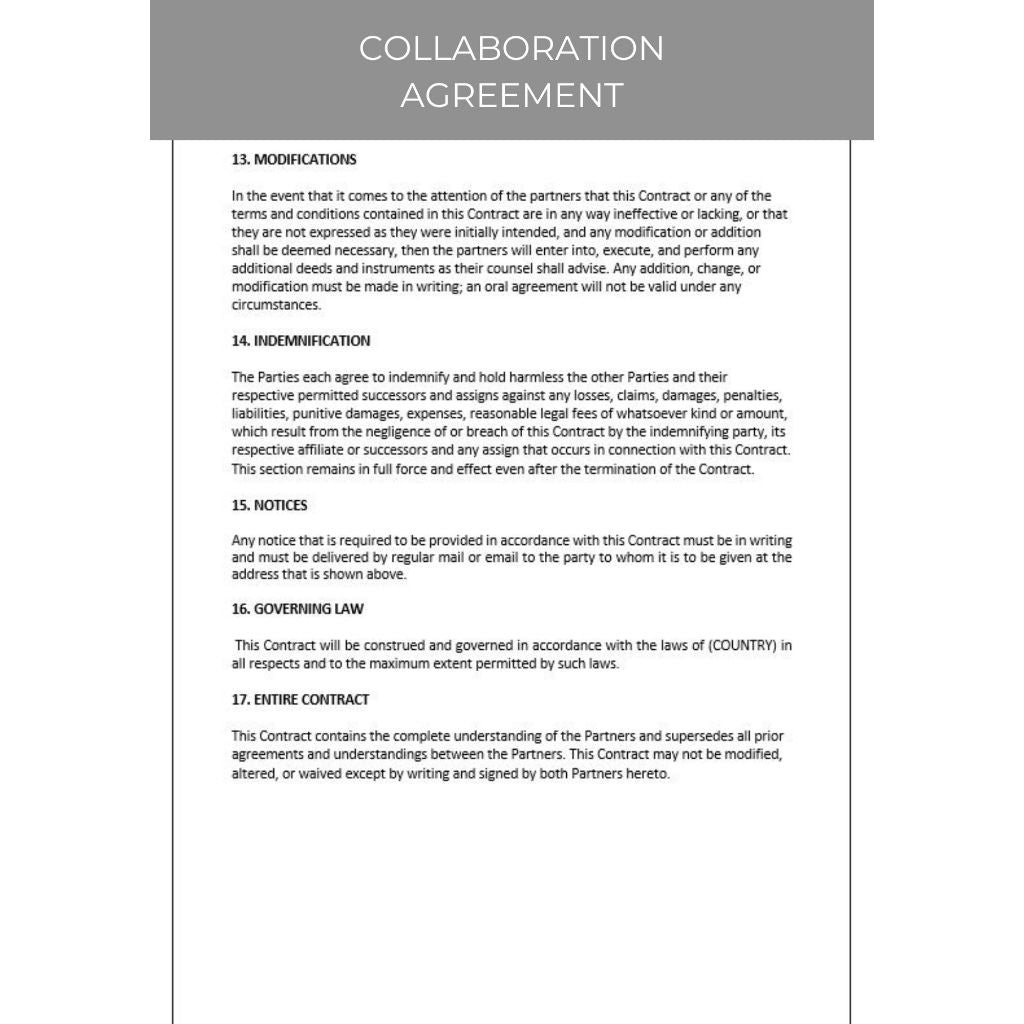 COLLABORATION AGREEMENT

13. MODIFICATIONS

In the event that it comes to the attention of the partners that this Contract or any of the terms and conditions contained in this Contract are in any way ineffective or lacking, or that they are not expressed as they were initially intended, and any modification or addition shall be deemed necessary, then the partners will enter into, execute, and perform any additional deeds and instruments as their counsel shall advise. Any addition, change, or modification must be made in writing; an oral agreement will not be valid under any circumstances.

14. INDEMNIFICATION

The Parties each agree to indemnify and hold harmless the other Parties and their respective permitted successors and assigns against any losses, claims, damages, penalties, liabilities, punitive damages, expenses, reasonable legal fees of whatsoever kind or amount, which result from the negligence of or breach of this Contract by the indemnifying party, its respective affiliate or successors and any assign that occurs in connection with this Contract. This section remains in full force and effect even after the termination of the Contract.

15. NOTICES

Any notice that is required to be provided in accordance with this Contract must be in writing and must be delivered by regular mail or email to the party to whom it is to be given at the address that is shown above.

16. GOVERNING LAW

This Contract will be construed and governed in accordance with the laws of (COUNTRY) in all respects and to the maximum extent permitted by such laws.

17. ENTIRE CONTRACT

This Contract contains the complete understanding of the Partners and supersedes all prior agreements and understandings between the Partners. This Contract may not be modified, altered, or waived except by writing and signed by both Partners hereto.